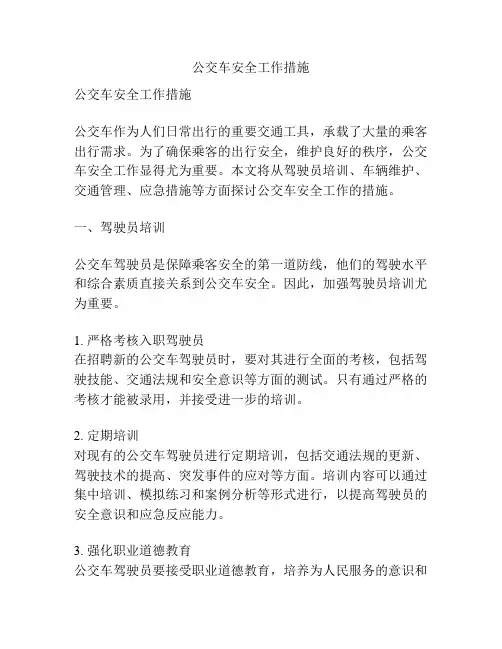 公交车安全工作措施

公交车安全工作措施

公交车作为人们日常出行的重要交通工具，承载了大量的乘客出行需求。为了确保乘客的出行安全，维护良好的秩序，公交车安全工作显得尤为重要。本文将从驾驶员培训、车辆维护、交通管理、应急措施等方面探讨公交车安全工作的措施。

一、驾驶员培训

公交车驾驶员是保障乘客安全的第一道防线，他们的驾驶水平和综合素质直接关系到公交车安全。因此，加强驾驶员培训尤为重要。

1. 严格考核入职驾驶员
在招聘新的公交车驾驶员时，要对其进行全面的考核，包括驾驶技能、交通法规和安全意识等方面的测试。只有通过严格的考核才能被录用，并接受进一步的培训。

2. 定期培训
对现有的公交车驾驶员进行定期培训，包括交通法规的更新、驾驶技术的提高、突发事件的应对等方面。培训内容可以通过集中培训、模拟练习和案例分析等形式进行，以提高驾驶员的安全意识和应急反应能力。

3. 强化职业道德教育
公交车驾驶员要接受职业道德教育，培养为人民服务的意识和